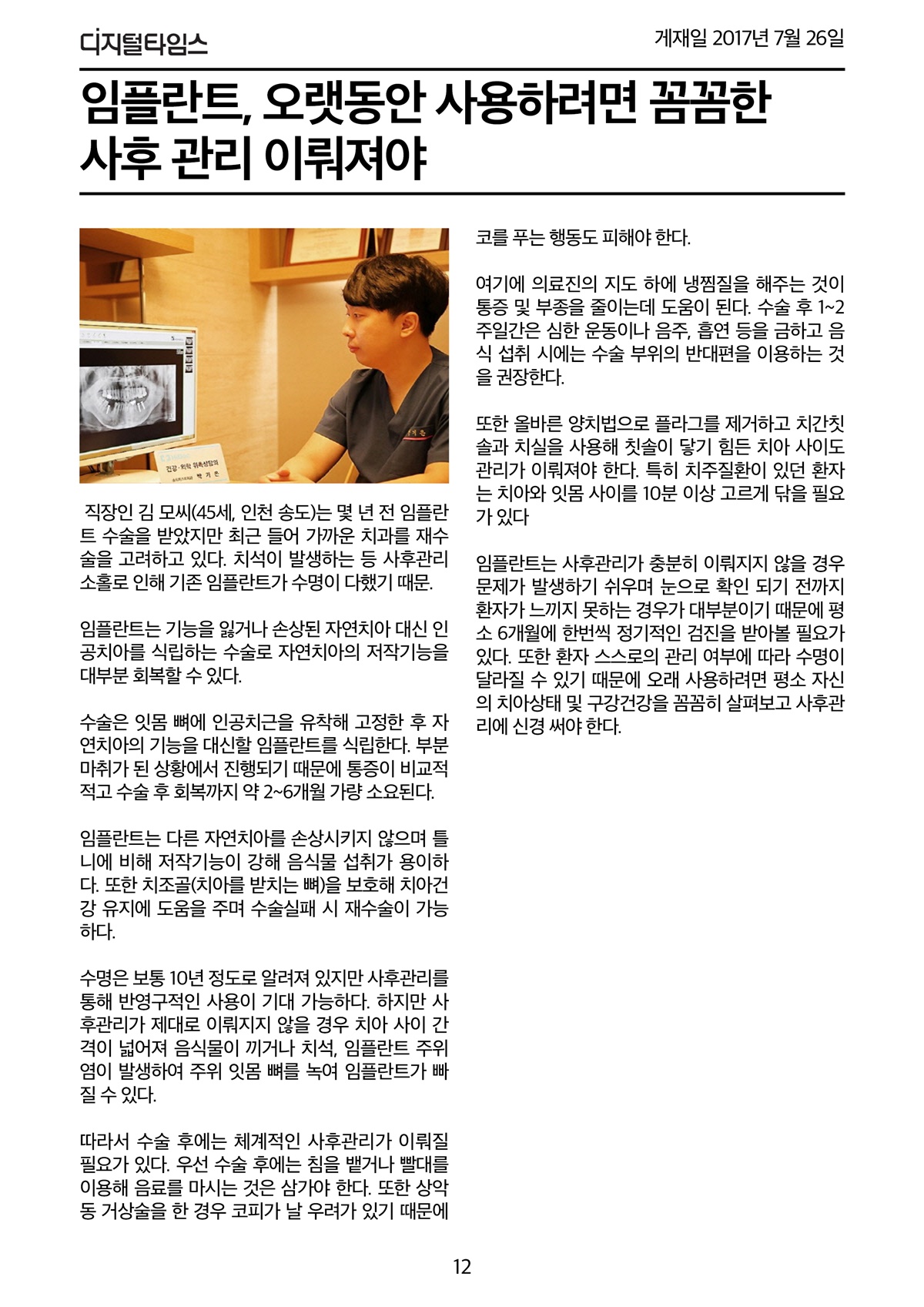 디지털타임스

게재일 2017년 7월 26일

임플란트, 오랫동안 사용하려면 꼼꼼한 사후 관리 이뤄져야

건강·위탁 위촉상담의
박 기 은

직장인 김 모씨(45세, 인천 송도)는 몇 년 전 임플란트 수술을 받았지만 최근 들어 가까운 치과를 재수술을 고려하고 있다. 치석이 발생하는 등 사후관리 소홀로 인해 기존 임플란트가 수명이 다했기 때문.

임플란트는 기능을 잃거나 손상된 자연치아 대신 인공치아를 식립하는 수술로 자연치아의 저작기능을 대부분 회복할 수 있다.

수술은 잇몸 뼈에 인공치근을 유착해 고정한 후 자연치아의 기능을 대신할 임플란트를 식립한다. 부분 마취가 된 상황에서 진행되기 때문에 통증이 비교적 적고 수술 후 회복까지 약 2~6개월 가량 소요된다.

임플란트는 다른 자연치아를 손상시키지 않으며 틀니에 비해 저작기능이 강해 음식물 섭취가 용이하다. 또한 치조골(치아를 받치는 뼈)을 보호해 치아건강 유지에 도움을 주며 수술실패 시 재수술이 가능하다.

수명은 보통 10년 정도로 알려져 있지만 사후관리를 통해 반영구적인 사용이 기대 가능하다. 하지만 사후관리가 제대로 이뤄지지 않을 경우 치아 사이 간격이 넓어져 음식물이 끼거나 치석, 임플란트 주위염이 발생하여 주위 잇몸 뼈를 녹여 임플란트가 빠질 수 있다.

따라서 수술 후에는 체계적인 사후관리가 이뤄질 필요가 있다. 우선 수술 후에는 침을 뱉거나 빨대를 이용해 음료를 마시는 것은 삼가야 한다. 또한 상악동 거상술을 한 경우 코피가 날 우려가 있기 때문에 코를 푸는 행동도 피해야 한다.

여기에 의료진의 지도 하에 냉찜질을 해주는 것이 통증 및 부종을 줄이는데 도움이 된다. 수술 후 1~2주일간은 심한 운동이나 음주, 흡연 등을 금하고 음식 섭취 시에는 수술 부위의 반대편을 이용하는 것을 권장한다.

또한 올바른 양치법으로 플라그를 제거하고 치간칫솔과 치실을 사용해 칫솔이 닿기 힘든 치아 사이도 관리가 이뤄져야 한다. 특히 치주질환이 있던 환자는 치아와 잇몸 사이를 10분 이상 고르게 닦을 필요가 있다

임플란트는 사후관리가 충분히 이뤄지지 않을 경우 문제가 발생하기 쉬우며 눈으로 확인 되기 전까지 환자가 느끼지 못하는 경우가 대부분이기 때문에 평소 6개월에 한번씩 정기적인 검진을 받아볼 필요가 있다. 또한 환자 스스로의 관리 여부에 따라 수명이 달라질 수 있기 때문에 오래 사용하려면 평소 자신의 치아상태 및 구강건강을 꼼꼼히 살펴보고 사후관리에 신경 써야 한다.

12